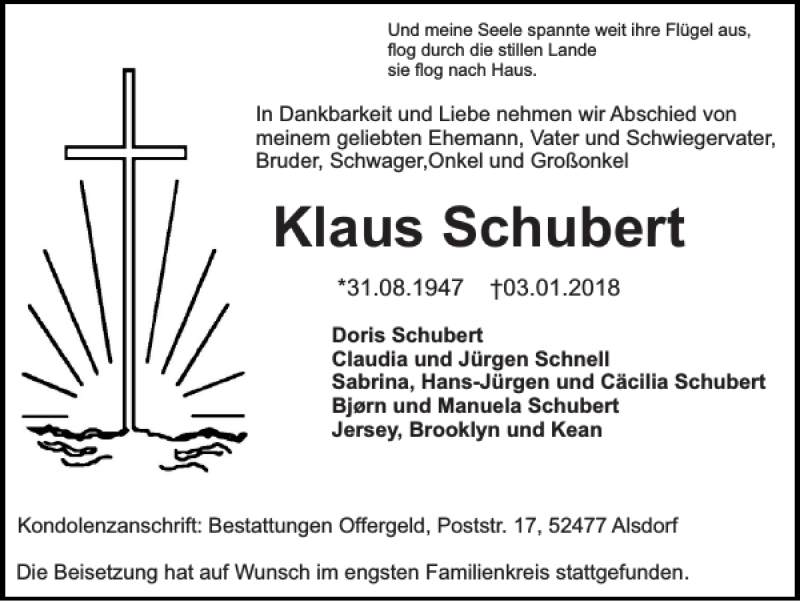 Und meine Seele spannte weit ihre Flügel aus,
flog durch die stillen Lande
sie flog nach Haus.

In Dankbarkeit und Liebe nehmen wir Abschied von meinem geliebten Ehemann, Vater und Schwiegervater, Bruder, Schwager,Onkel und Großonkel

Klaus Schubert

*31.08.1947 †03.01.2018

Doris Schubert
Claudia und Jürgen Schnell
Sabrina, Hans-Jürgen und Cäcilia Schubert
Bjørn und Manuela Schubert
Jersey, Brooklyn und Kean

Kondolenzanschrift: Bestattungen Offergeld, Poststr. 17, 52477 Alsdorf

Die Beisetzung hat auf Wunsch im engsten Familienkreis stattgefunden.